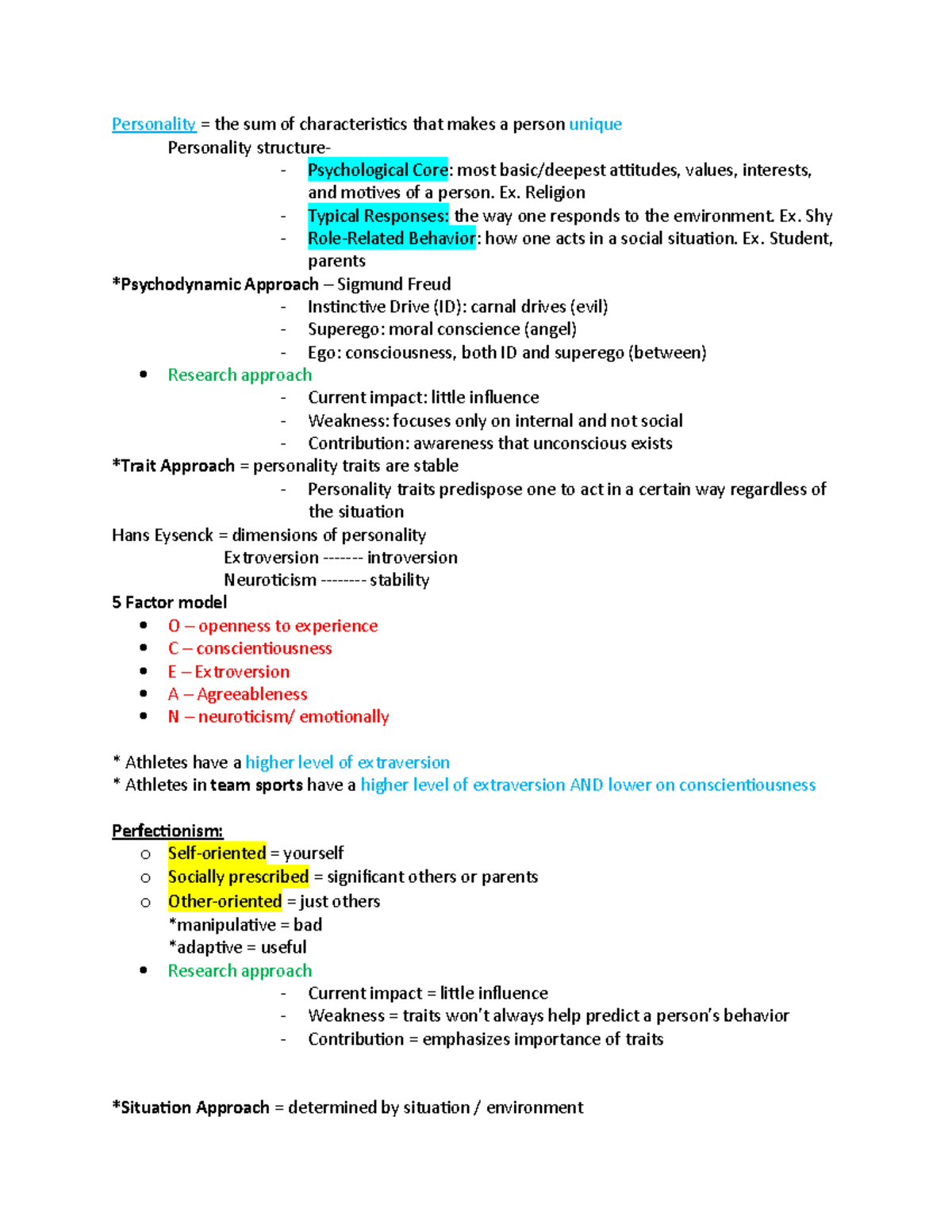 Personality = the sum of characteristics that makes a person unique

Personality structure-

- Psychological Core: most basic/deepest attitudes, values, interests, and motives of a person. Ex. Religion
- Typical Responses: the way one responds to the environment. Ex. Shy
- Role-Related Behavior: how one acts in a social situation. Ex. Student, parents

*Psychodynamic Approach – Sigmund Freud

- Instinctive Drive (ID): carnal drives (evil)
- Superego: moral conscience (angel)
- Ego: consciousness, both ID and superego (between)

• Research approach
- Current impact: little influence
- Weakness: focuses only on internal and not social
- Contribution: awareness that unconscious exists

*Trait Approach = personality traits are stable

- Personality traits predispose one to act in a certain way regardless of the situation

Hans Eysenck = dimensions of personality

Extroversion ------- introversion

Neuroticism -------- stability

5 Factor model

• O – openness to experience
• C – conscientiousness
• E – Extroversion
• A – Agreeableness
• N – neuroticism/ emotionally

* Athletes have a higher level of extraversion
* Athletes in team sports have a higher level of extraversion AND lower on conscientiousness

Perfectionism:

o Self-oriented = yourself
o Socially prescribed = significant others or parents
o Other-oriented = just others

*manipulative = bad

*adaptive = useful

• Research approach
- Current impact = little influence
- Weakness = traits won't always help predict a person's behavior
- Contribution = emphasizes importance of traits

*Situation Approach = determined by situation / environment